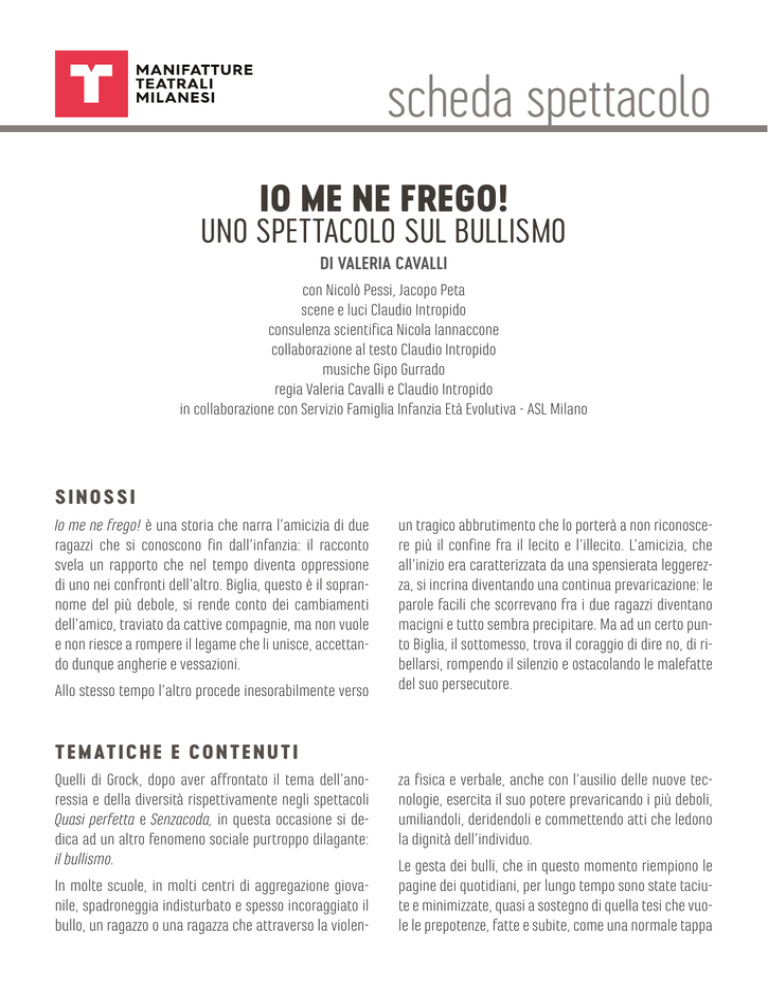 MANIFATTURE
TEATRALI
MILANESI

scheda spettacolo

IO ME NE FREGO!
UNO SPETTACOLO SUL BULLISMO
DI VALERIA CAVALLI

con Nicolò Pessi, Jacopo Peta
scene e luci Claudio Intropido
consulenza scientifica Nicola Iannaccone
collaborazione al testo Claudio Intropido
musiche Gipo Gurrado
regia Valeria Cavalli e Claudio Intropido
in collaborazione con Servizio Famiglia Infanzia Età Evolutiva - ASL Milano

SINOSSI

Io me ne frego! è una storia che narra l'amicizia di due ragazzi che si conoscono fin dall'infanzia: il racconto svela un rapporto che nel tempo diventa oppressione di uno nei confronti dell'altro. Biglia, questo è il soprannome del più debole, si rende conto dei cambiamenti dell'amico, traviato da cattive compagnie, ma non vuole e non riesce a rompere il legame che li unisce, accettando dunque angherie e vessazioni.

Allo stesso tempo l'altro procede inesorabilmente verso un tragico abbrutimento che lo porterà a non riconoscere più il confine fra il lecito e l'illecito. L'amicizia, che all'inizio era caratterizzata da una spensierata leggerezza, si incrina diventando una continua prevaricazione: le parole facili che scorrevano fra i due ragazzi diventano macigni e tutto sembra precipitare. Ma ad un certo punto Biglia, il sottomesso, trova il coraggio di dire no, di ribellarsi, rompendo il silenzio e ostacolando le malefatte del suo persecutore.

TEMATICHE E CONTENUTI

Quelli di Grock, dopo aver affrontato il tema dell'anoressia e della diversità rispettivamente negli spettacoli Quasi perfetta e Senzacoda, in questa occasione si dedica ad un altro fenomeno sociale purtroppo dilagante: il bullismo.

In molte scuole, in molti centri di aggregazione giovanile, spadroneggia indisturbato e spesso incoraggiato il bullo, un ragazzo o una ragazza che attraverso la violenza fisica e verbale, anche con l'ausilio delle nuove tecnologie, esercita il suo potere prevaricando i più deboli, umiliandoli, deridendoli e commettendo atti che ledono la dignità dell'individuo.

Le gesta dei bulli, che in questo momento riempiono le pagine dei quotidiani, per lungo tempo sono state taciute e minimizzate, quasi a sostegno di quella tesi che vuole le prepotenze, fatte e subite, come una normale tappa